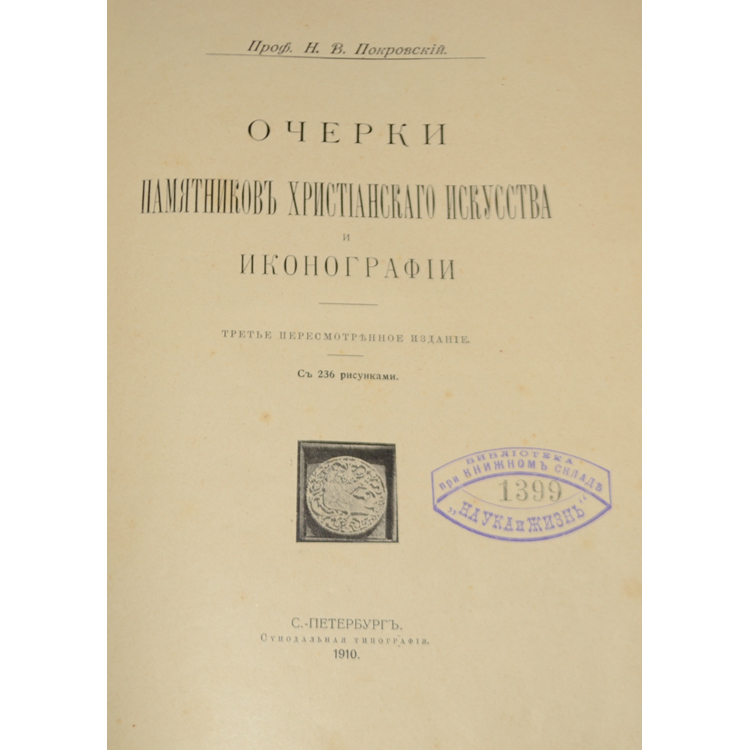 Проф. Н. В. Покровскій.

ОЧЕРКИ

ПАМЯТНИКОВЪ ХРИСТІАНСКАГО ИСКУССТВА

И

ИКОНОГРАФІИ

ТРЕТЬЕ ПЕРЕСМОТРѢННОЕ ИЗДАНІЕ.

Съ 236 рисунками.

БИБЛІОТЕКА
при КНИЖНОМЪ СКЛАДѢ
1399
"НАУКА и ЖИЗНЬ"

С.-ПЕТЕРБУРГЪ.
Сѵнодальная типографія.
1910.